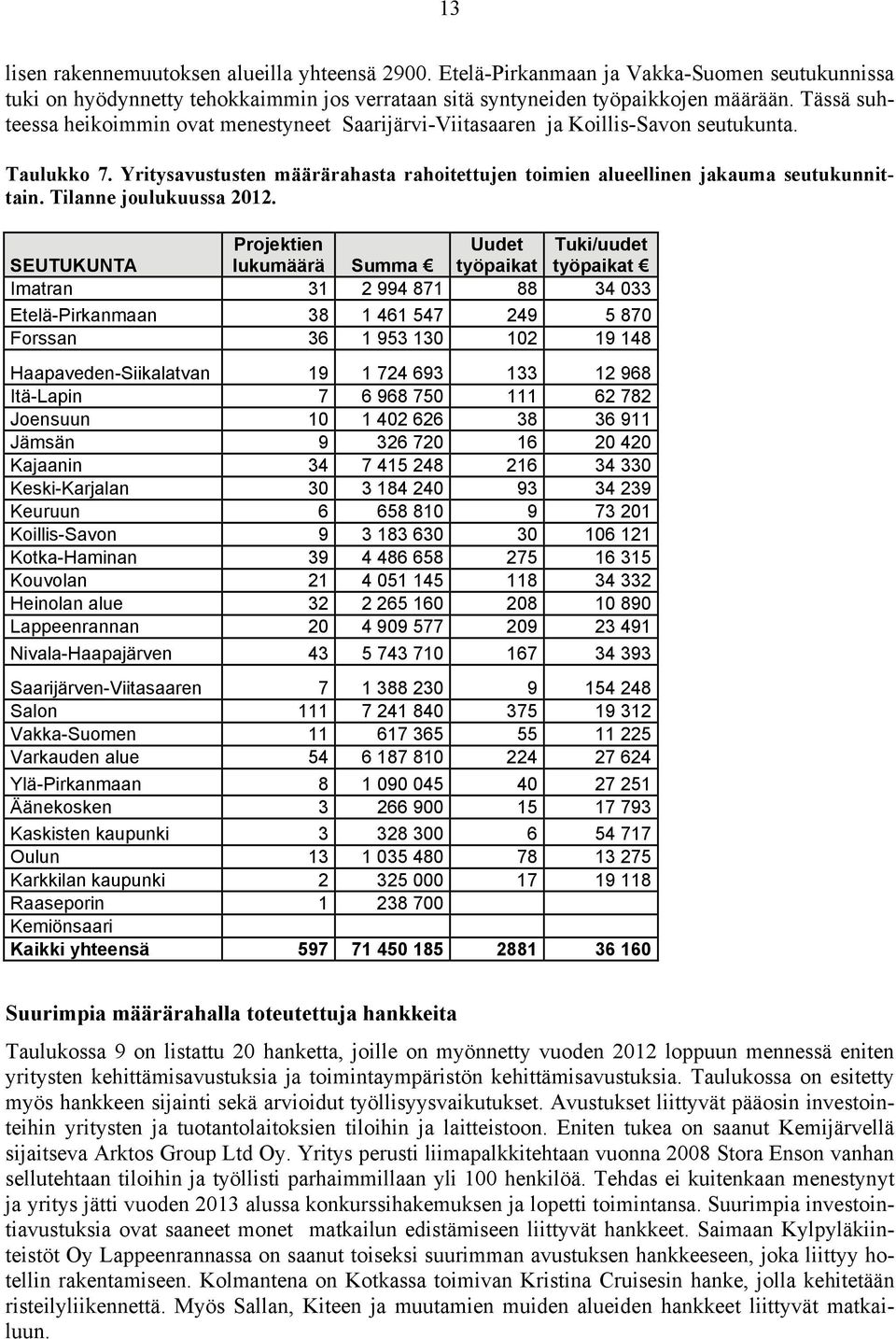 13

lisen rakennemuutoksen alueilla yhteensä 2900. Etelä-Pirkanmaan ja Vakka-Suomen seutukunnissa tuki on hyödynnetty tehokkaimmin jos verrataan sitä syntyneiden työpaikkojen määrään. Tässä suhteessa heikoimmin ovat menestyneet Saarijärvi-Viitasaaren ja Koillis-Savon seutukunta.

Taulukko 7. Yritysavustusten määrärahasta rahoitettujen toimien alueellinen jakauma seutukunnittain. Tilanne joulukuussa 2012.

| SEUTUKUNTA | Projektien lukumäärä | Summa € | Uudet työpaikat | Tuki/uudet työpaikat € |
|---|---|---|---|---|
| Imatran | 31 | 2 994 871 | 88 | 34 033 |
| Etelä-Pirkanmaan | 38 | 1 461 547 | 249 | 5 870 |
| Forssan | 36 | 1 953 130 | 102 | 19 148 |
| Haapaveden-Siikalatvan | 19 | 1 724 693 | 133 | 12 968 |
| Itä-Lapin | 7 | 6 968 750 | 111 | 62 782 |
| Joensuun | 10 | 1 402 626 | 38 | 36 911 |
| Jämsän | 9 | 326 720 | 16 | 20 420 |
| Kajaanin | 34 | 7 415 248 | 216 | 34 330 |
| Keski-Karjalan | 30 | 3 184 240 | 93 | 34 239 |
| Keuruun | 6 | 658 810 | 9 | 73 201 |
| Koillis-Savon | 9 | 3 183 630 | 30 | 106 121 |
| Kotka-Haminan | 39 | 4 486 658 | 275 | 16 315 |
| Kouvolan | 21 | 4 051 145 | 118 | 34 332 |
| Heinolan alue | 32 | 2 265 160 | 208 | 10 890 |
| Lappeenrannan | 20 | 4 909 577 | 209 | 23 491 |
| Nivala-Haapajärven | 43 | 5 743 710 | 167 | 34 393 |
| Saarijärven-Viitasaaren | 7 | 1 388 230 | 9 | 154 248 |
| Salon | 111 | 7 241 840 | 375 | 19 312 |
| Vakka-Suomen | 11 | 617 365 | 55 | 11 225 |
| Varkauden alue | 54 | 6 187 810 | 224 | 27 624 |
| Ylä-Pirkanmaan | 8 | 1 090 045 | 40 | 27 251 |
| Äänekosken | 3 | 266 900 | 15 | 17 793 |
| Kaskisten kaupunki | 3 | 328 300 | 6 | 54 717 |
| Oulun | 13 | 1 035 480 | 78 | 13 275 |
| Karkkilan kaupunki | 2 | 325 000 | 17 | 19 118 |
| Raaseporin | 1 | 238 700 | | |
| Kemiönsaari | | | | |
| Kaikki yhteensä | 597 | 71 450 185 | 2881 | 36 160 |

Suurimpia määrärahalla toteutettuja hankkeita

Taulukossa 9 on listattu 20 hanketta, joille on myönnetty vuoden 2012 loppuun mennessä eniten yritysten kehittämisavustuksia ja toimintaympäristön kehittämisavustuksia. Taulukossa on esitetty myös hankkeen sijainti sekä arvioidut työllisyysvaikutukset. Avustukset liittyvät pääosin investointeihin yritysten ja tuotantolaitoksien tiloihin ja laitteistoon. Eniten tukea on saanut Kemijärvellä sijaitseva Arktos Group Ltd Oy. Yritys perusti liimapalkkitehtaan vuonna 2008 Stora Enson vanhan sellutehtaan tiloihin ja työllisti parhaimmillaan yli 100 henkilöä. Tehdas ei kuitenkaan menestynyt ja yritys jätti vuoden 2013 alussa konkurssihakemuksen ja lopetti toimintansa. Suurimpia investointiavustuksia ovat saaneet monet matkailun edistämiseen liittyvät hankkeet. Saimaan Kylpyläkiinteistöt Oy Lappeenrannassa on saanut toiseksi suurimman avustuksen hankkeeseen, joka liittyy hotellin rakentamiseen. Kolmantena on Kotkassa toimivan Kristina Cruisesin hanke, jolla kehitetään risteilyliikennettä. Myös Sallan, Kiteen ja muutamien muiden alueiden hankkeet liittyvät matkailuun.